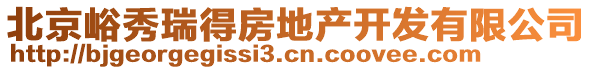 北京峪秀瑞得房地产开发有限公司
http://bjgeorgegissi3.cn.coovee.com